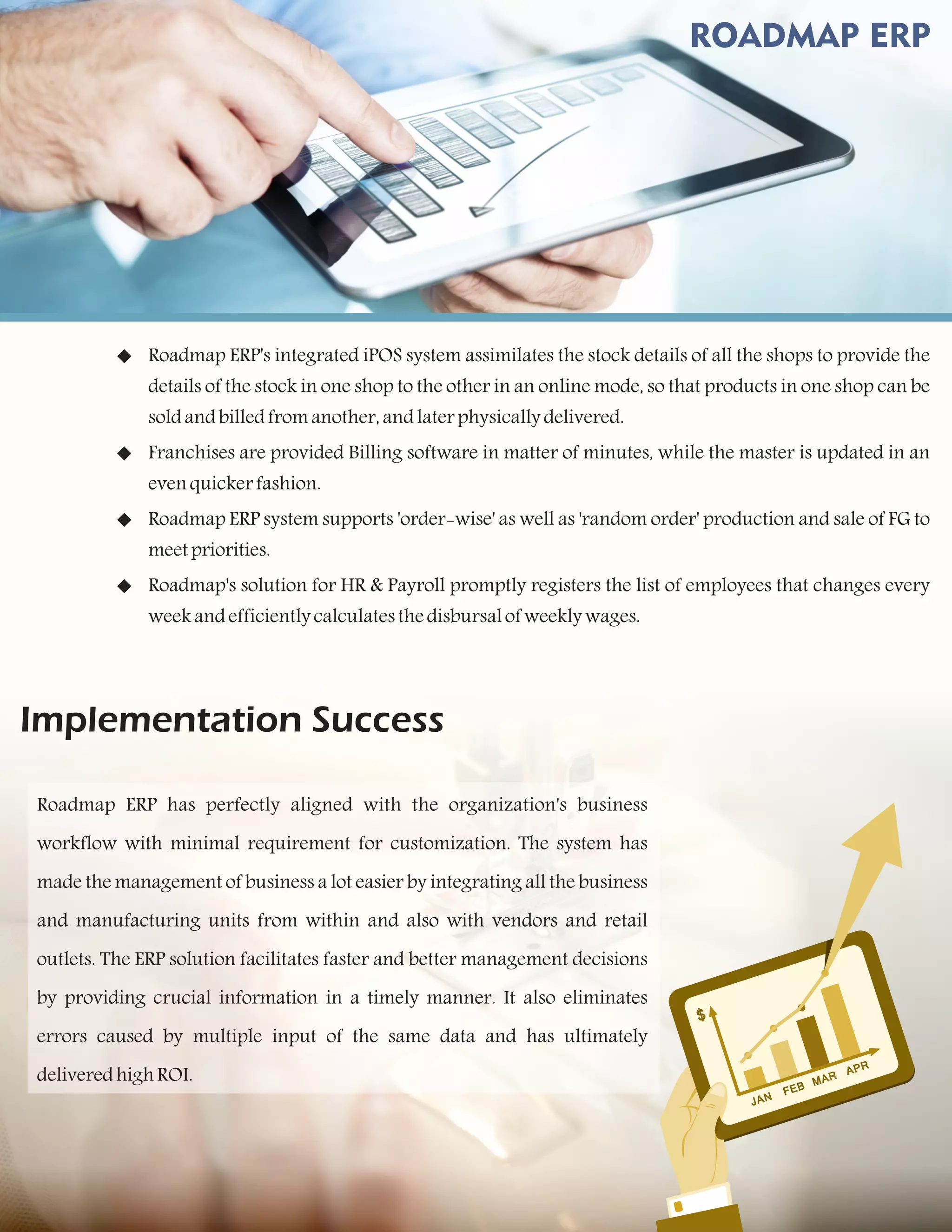 ROADMAP ERP

◆ Roadmap ERP's integrated iPOS system assimilates the stock details of all the shops to provide the details of the stock in one shop to the other in an online mode, so that products in one shop can be sold and billed from another, and later physically delivered.

◆ Franchises are provided Billing software in matter of minutes, while the master is updated in an even quicker fashion.

◆ Roadmap ERP system supports 'order-wise' as well as 'random order' production and sale of FG to meet priorities.

◆ Roadmap's solution for HR & Payroll promptly registers the list of employees that changes every week and efficiently calculates the disbursal of weekly wages.

Implementation Success

Roadmap ERP has perfectly aligned with the organization's business workflow with minimal requirement for customization. The system has made the management of business a lot easier by integrating all the business and manufacturing units from within and also with vendors and retail outlets. The ERP solution facilitates faster and better management decisions by providing crucial information in a timely manner. It also eliminates errors caused by multiple input of the same data and has ultimately delivered high ROI.

$
JAN FEB MAR APR